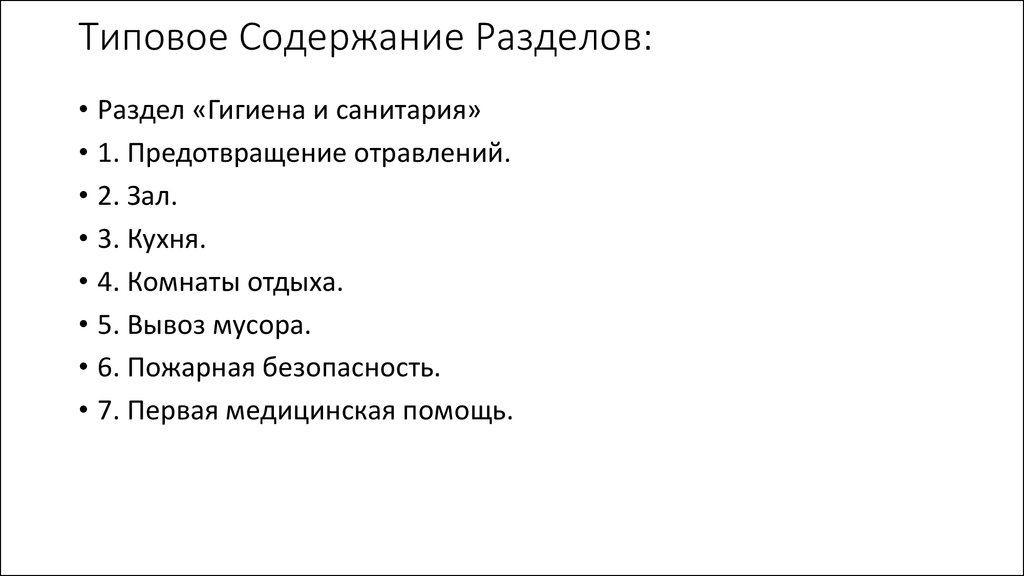 Типовое Содержание Разделов:

• Раздел «Гигиена и санитария»
• 1. Предотвращение отравлений.
• 2. Зал.
• 3. Кухня.
• 4. Комнаты отдыха.
• 5. Вывоз мусора.
• 6. Пожарная безопасность.
• 7. Первая медицинская помощь.